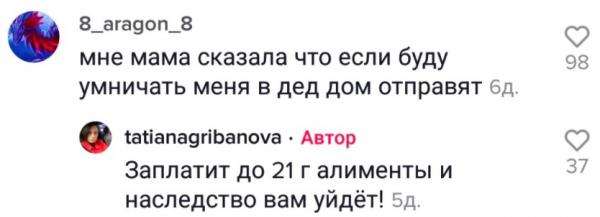 8_aragon_8
мне мама сказала что если буду умничать меня в дед дом отправят 6д.

98

tatianagribanova · Автор
Заплатит до 21 г алименты и наследство вам уйдёт! 5д.

37